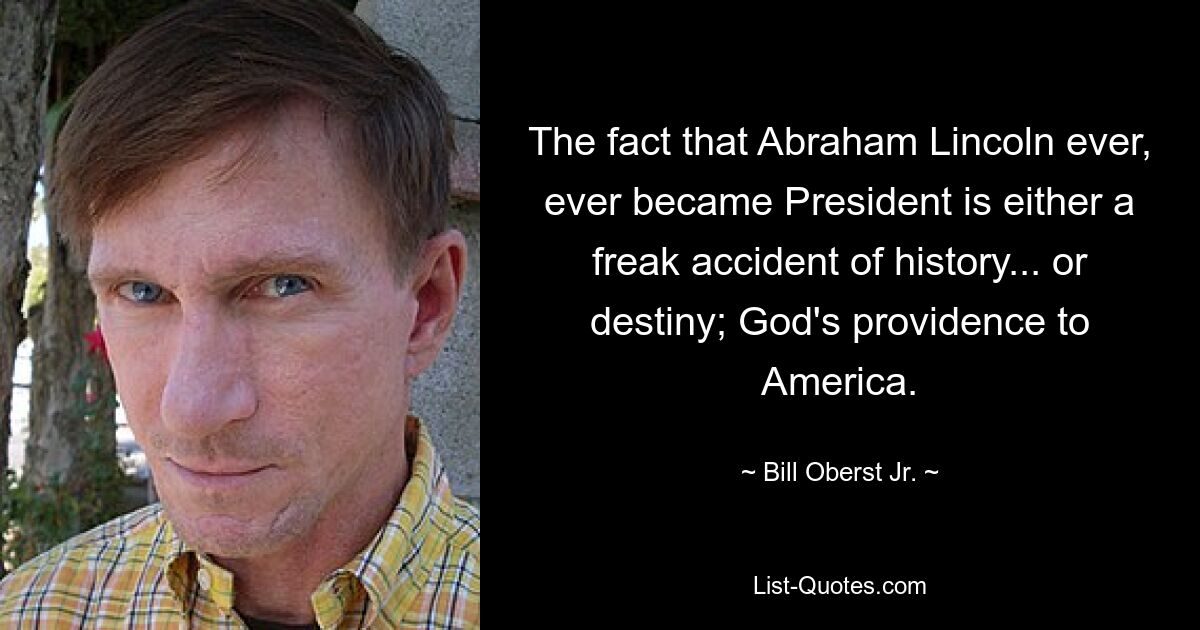 The fact that Abraham Lincoln ever, ever became President is either a freak accident of history... or destiny; God's providence to America.

~ Bill Oberst Jr. ~

List-Quotes.com